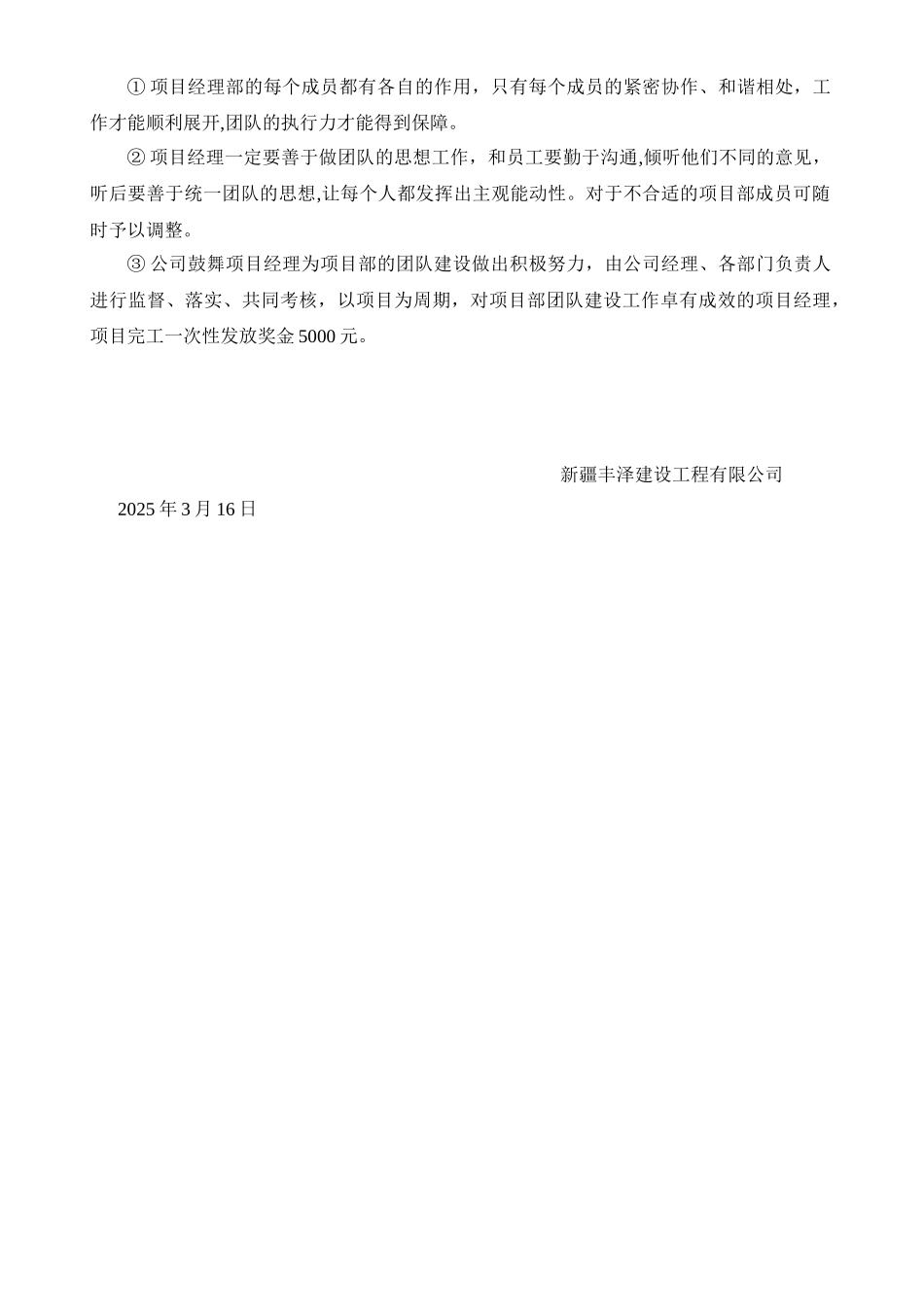 ① 项目经理部的每个成员都有各自的作用，只有每个成员的紧密协作、和谐相处，工作才能顺利展开,团队的执行力才能得到保障。

② 项目经理一定要善于做团队的思想工作，和员工要勤于沟通,倾听他们不同的意见，听后要善于统一团队的思想,让每个人都发挥出主观能动性。对于不合适的项目部成员可随时予以调整。

③ 公司鼓舞项目经理为项目部的团队建设做出积极努力，由公司经理、各部门负责人进行监督、落实、共同考核，以项目为周期，对项目部团队建设工作卓有成效的项目经理，项目完工一次性发放奖金 5000 元。

新疆丰泽建设工程有限公司

2025 年 3 月 16 日